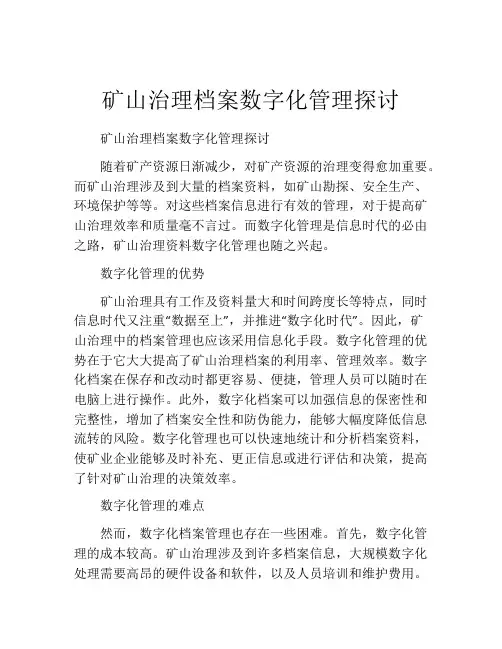 矿山治理档案数字化管理探讨

矿山治理档案数字化管理探讨

随着矿产资源日渐减少，对矿产资源的治理变得愈加重要。而矿山治理涉及到大量的档案资料，如矿山勘探、安全生产、环境保护等等。对这些档案信息进行有效的管理，对于提高矿山治理效率和质量毫不言过。而数字化管理是信息时代的必由之路，矿山治理资料数字化管理也随之兴起。

数字化管理的优势

矿山治理具有工作及资料量大和时间跨度长等特点，同时信息时代又注重“数据至上”，并推进“数字化时代”。因此，矿山治理中的档案管理也应该采用信息化手段。数字化管理的优势在于它大大提高了矿山治理档案的利用率、管理效率。数字化档案在保存和改动时都更容易、便捷，管理人员可以随时在电脑上进行操作。此外，数字化档案可以加强信息的保密性和完整性，增加了档案安全性和防伪能力，能够大幅度降低信息流转的风险。数字化管理也可以快速地统计和分析档案资料，使矿业企业能够及时补充、更正信息或进行评估和决策，提高了针对矿山治理的决策效率。

数字化管理的难点

然而，数字化档案管理也存在一些困难。首先，数字化管理的成本较高。矿山治理涉及到许多档案信息，大规模数字化处理需要高昂的硬件设备和软件，以及人员培训和维护费用。